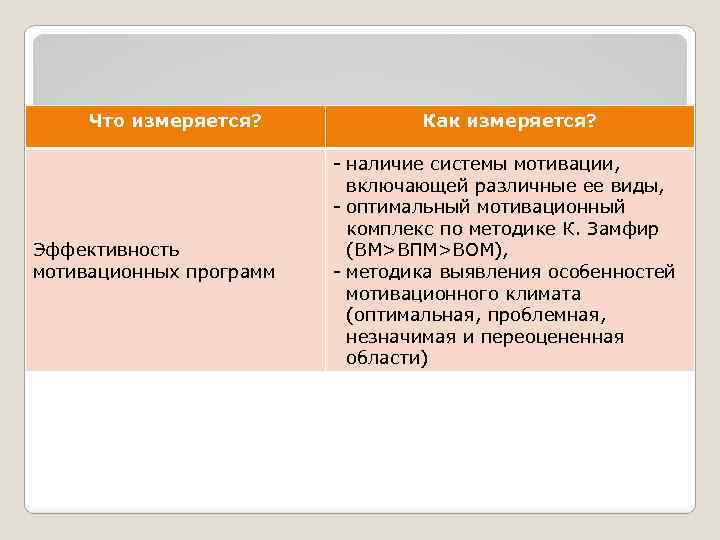 | Что измеряется? | Как измеряется? |
|---|---|
| Эффективность мотивационных программ | - наличие системы мотивации, включающей различные ее виды, - оптимальный мотивационный комплекс по методике К. Замфир (ВМ>ВПМ>ВОМ), - методика выявления особенностей мотивационного климата (оптимальная, проблемная, незначимая и переоцененная области) |